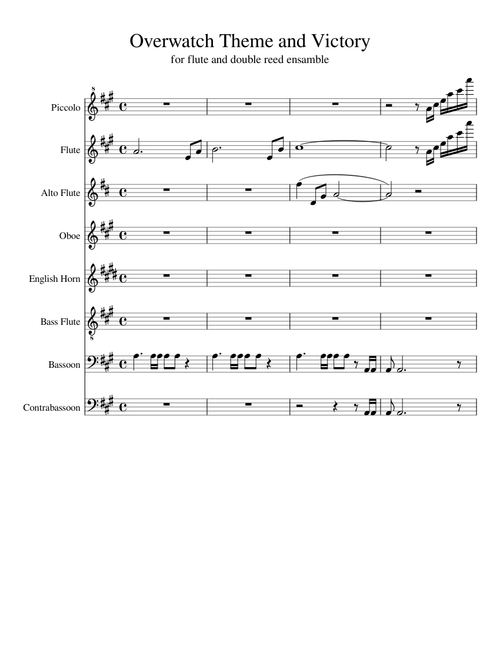 Overwatch Theme and Victory

for flute and double reed ensamble

Piccolo

Flute

Alto Flute

Oboe

English Horn

Bass Flute

Bassoon

Contrabassoon